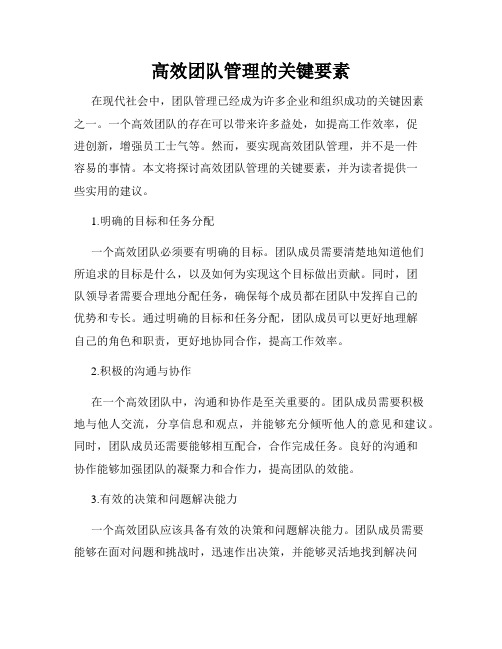 高效团队管理的关键要素

在现代社会中，团队管理已经成为许多企业和组织成功的关键因素之一。一个高效团队的存在可以带来许多益处，如提高工作效率，促进创新，增强员工士气等。然而，要实现高效团队管理，并不是一件容易的事情。本文将探讨高效团队管理的关键要素，并为读者提供一些实用的建议。

1.明确的目标和任务分配

一个高效团队必须要有明确的目标。团队成员需要清楚地知道他们所追求的目标是什么，以及如何为实现这个目标做出贡献。同时，团队领导者需要合理地分配任务，确保每个成员都在团队中发挥自己的优势和专长。通过明确的目标和任务分配，团队成员可以更好地理解自己的角色和职责，更好地协同合作，提高工作效率。

2.积极的沟通与协作

在一个高效团队中，沟通和协作是至关重要的。团队成员需要积极地与他人交流，分享信息和观点，并能够充分倾听他人的意见和建议。同时，团队成员还需要能够相互配合，合作完成任务。良好的沟通和协作能够加强团队的凝聚力和合作力，提高团队的效能。

3.有效的决策和问题解决能力

一个高效团队应该具备有效的决策和问题解决能力。团队成员需要能够在面对问题和挑战时，迅速作出决策，并能够灵活地找到解决问